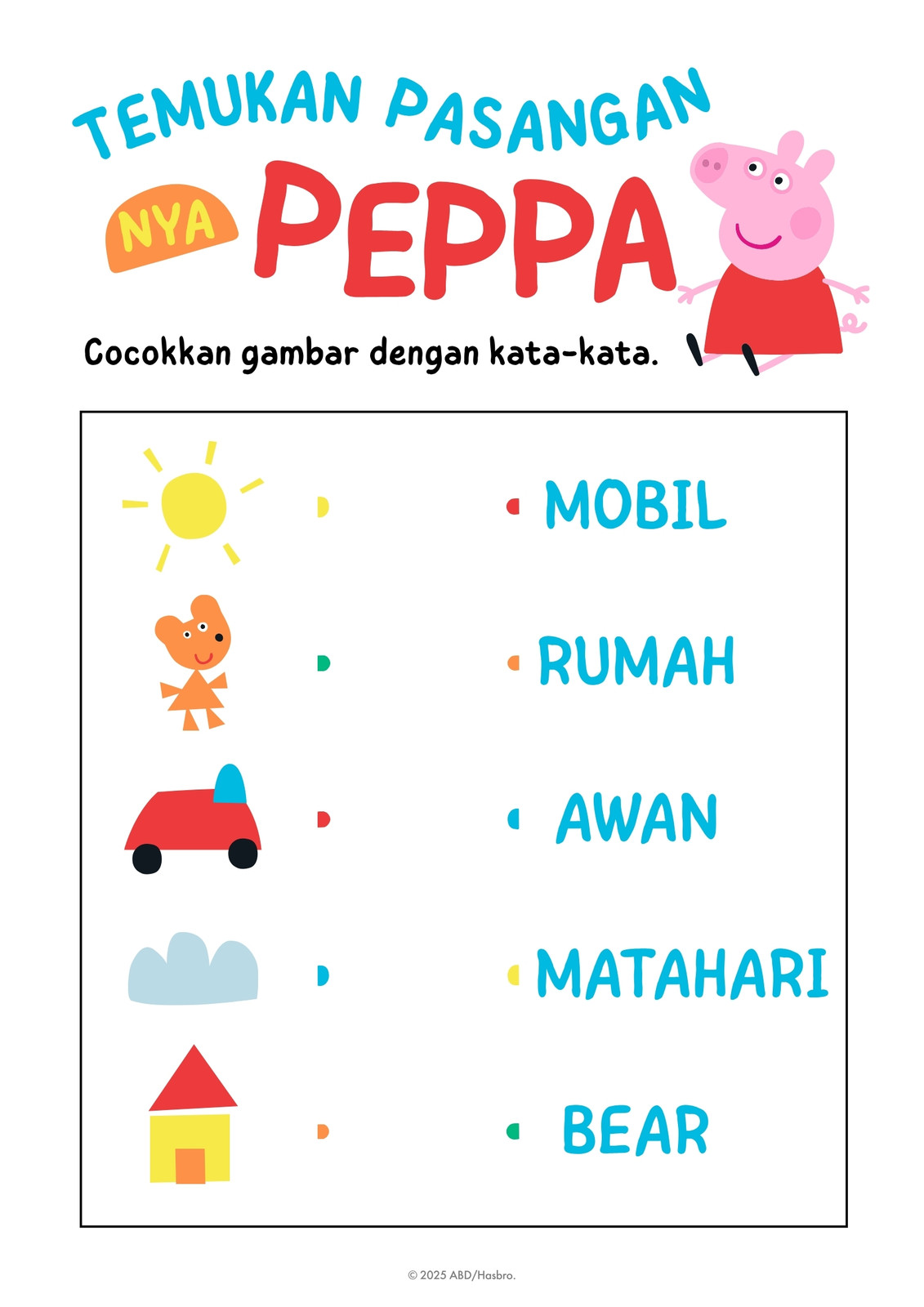 TEMUKAN PASANGAN NYA PEPPA

Cocokkan gambar dengan kata-kata.

MOBIL

RUMAH

AWAN

MATAHARI

BEAR

© 2025 ABD/Hasbro.